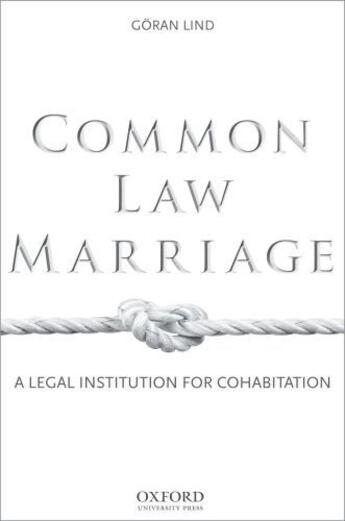 GÖRAN LIND

COMMON LAW MARRIAGE

A LEGAL INSTITUTION FOR COHABITATION

OXFORD
UNIVERSITY PRESS